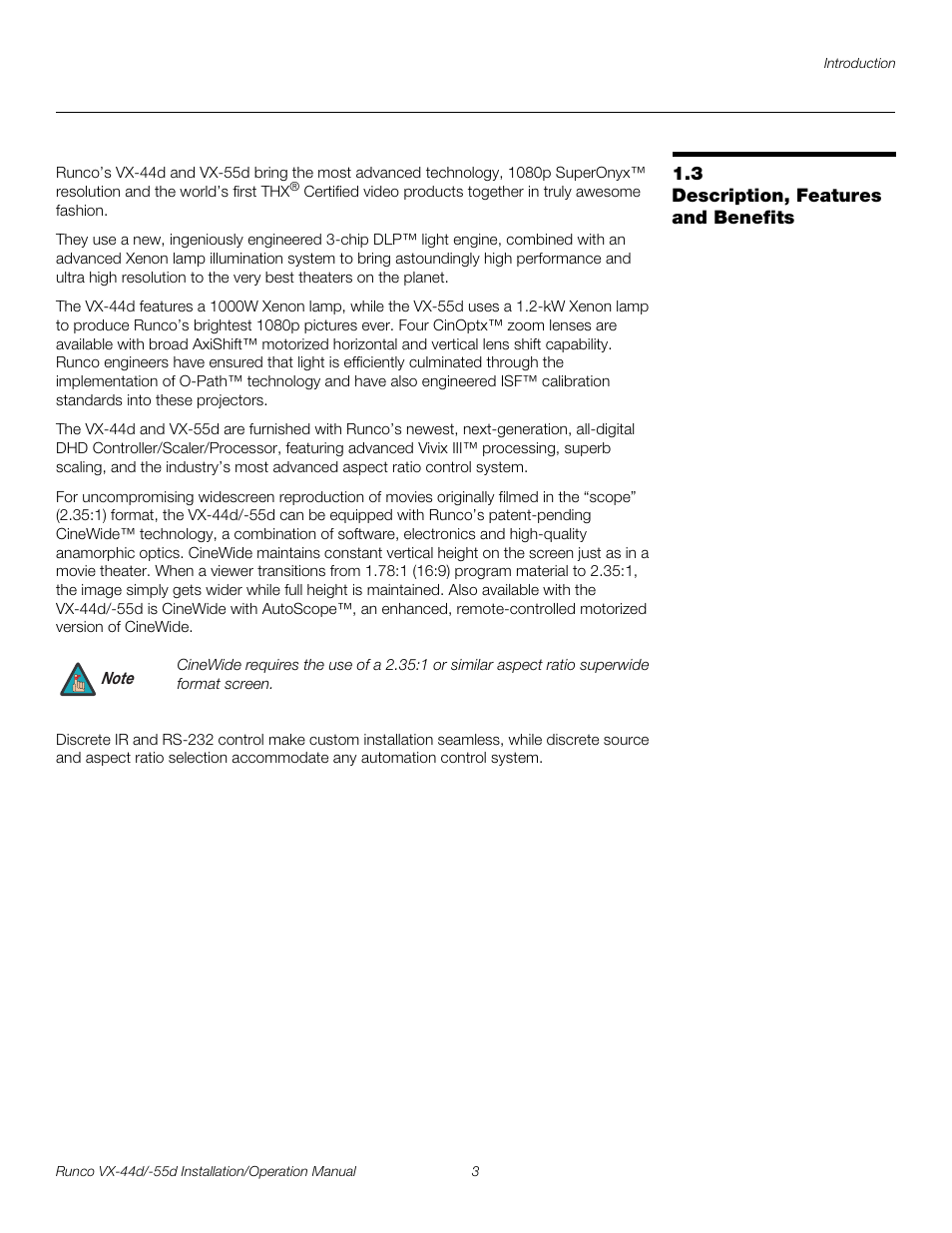 Introduction

1.3 Description, Features and Benefits

Runco's VX-44d and VX-55d bring the most advanced technology, 1080p SuperOnyx™ resolution and the world's first THX® Certified video products together in truly awesome fashion.

They use a new, ingeniously engineered 3-chip DLP™ light engine, combined with an advanced Xenon lamp illumination system to bring astoundingly high performance and ultra high resolution to the very best theaters on the planet.

The VX-44d features a 1000W Xenon lamp, while the VX-55d uses a 1.2-kW Xenon lamp to produce Runco's brightest 1080p pictures ever. Four CinOptx™ zoom lenses are available with broad AxiShift™ motorized horizontal and vertical lens shift capability. Runco engineers have ensured that light is efficiently culminated through the implementation of O-Path™ technology and have also engineered ISF™ calibration standards into these projectors.

The VX-44d and VX-55d are furnished with Runco's newest, next-generation, all-digital DHD Controller/Scaler/Processor, featuring advanced Vivix III™ processing, superb scaling, and the industry's most advanced aspect ratio control system.

For uncompromising widescreen reproduction of movies originally filmed in the "scope" (2.35:1) format, the VX-44d/-55d can be equipped with Runco's patent-pending CineWide™ technology, a combination of software, electronics and high-quality anamorphic optics. CineWide maintains constant vertical height on the screen just as in a movie theater. When a viewer transitions from 1.78:1 (16:9) program material to 2.35:1, the image simply gets wider while full height is maintained. Also available with the VX-44d/-55d is CineWide with AutoScope™, an enhanced, remote-controlled motorized version of CineWide.

Note

CineWide requires the use of a 2.35:1 or similar aspect ratio superwide format screen.

Discrete IR and RS-232 control make custom installation seamless, while discrete source and aspect ratio selection accommodate any automation control system.

Runco VX-44d/-55d Installation/Operation Manual 3